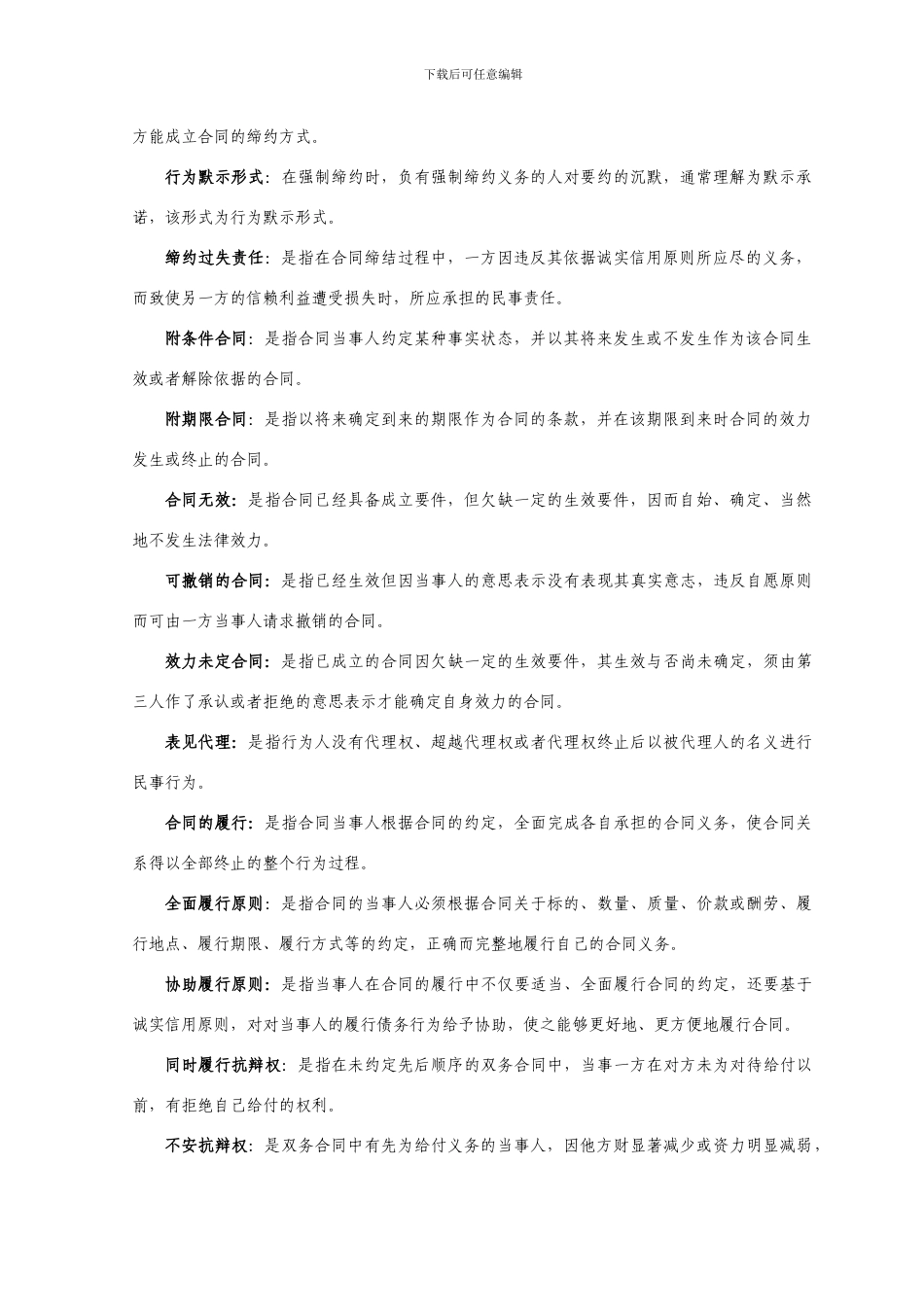 下载后可任意编辑

方能成立合同的缔约方式。

行为默示形式：在强制缔约时，负有强制缔约义务的人对要约的沉默，通常理解为默示承诺，该形式为行为默示形式。

缔约过失责任：是指在合同缔结过程中，一方因违反其依据诚实信用原则所应尽的义务，而致使另一方的信赖利益遭受损失时，所应承担的民事责任。

附条件合同：是指合同当事人约定某种事实状态，并以其将来发生或不发生作为该合同生效或者解除依据的合同。

附期限合同：是指以将来确定到来的期限作为合同的条款，并在该期限到来时合同的效力发生或终止的合同。

合同无效：是指合同已经具备成立要件，但欠缺一定的生效要件，因而自始、确定、当然地不发生法律效力。

可撤销的合同：是指已经生效但因当事人的意思表示没有表现其真实意志，违反自愿原则而可由一方当事人请求撤销的合同。

效力未定合同：是指已成立的合同因欠缺一定的生效要件，其生效与否尚未确定，须由第三人作了承认或者拒绝的意思表示才能确定自身效力的合同。

表见代理：是指行为人没有代理权、超越代理权或者代理权终止后以被代理人的名义进行民事行为。

合同的履行：是指合同当事人根据合同的约定，全面完成各自承担的合同义务，使合同关系得以全部终止的整个行为过程。

全面履行原则：是指合同的当事人必须根据合同关于标的、数量、质量、价款或酬劳、履行地点、履行期限、履行方式等的约定，正确而完整地履行自己的合同义务。

协助履行原则：是指当事人在合同的履行中不仅要适当、全面履行合同的约定，还要基于诚实信用原则，对对当事人的履行债务行为给予协助，使之能够更好地、更方便地履行合同。

同时履行抗辩权：是指在未约定先后顺序的双务合同中，当事一方在对方未为对待给付以前，有拒绝自己给付的权利。

不安抗辩权：是双务合同中有先为给付义务的当事人，因他方财显著减少或资力明显减弱，